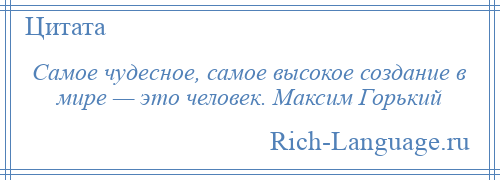 Цитата

Самое чудесное, самое высокое создание в мире — это человек. Максим Горький

Rich-Language.ru